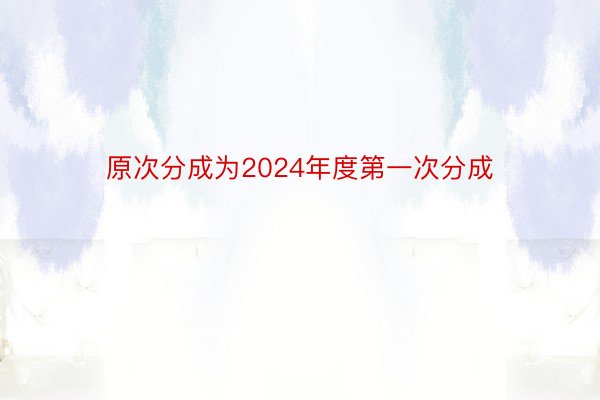 原次分成为2024年度第一次分成